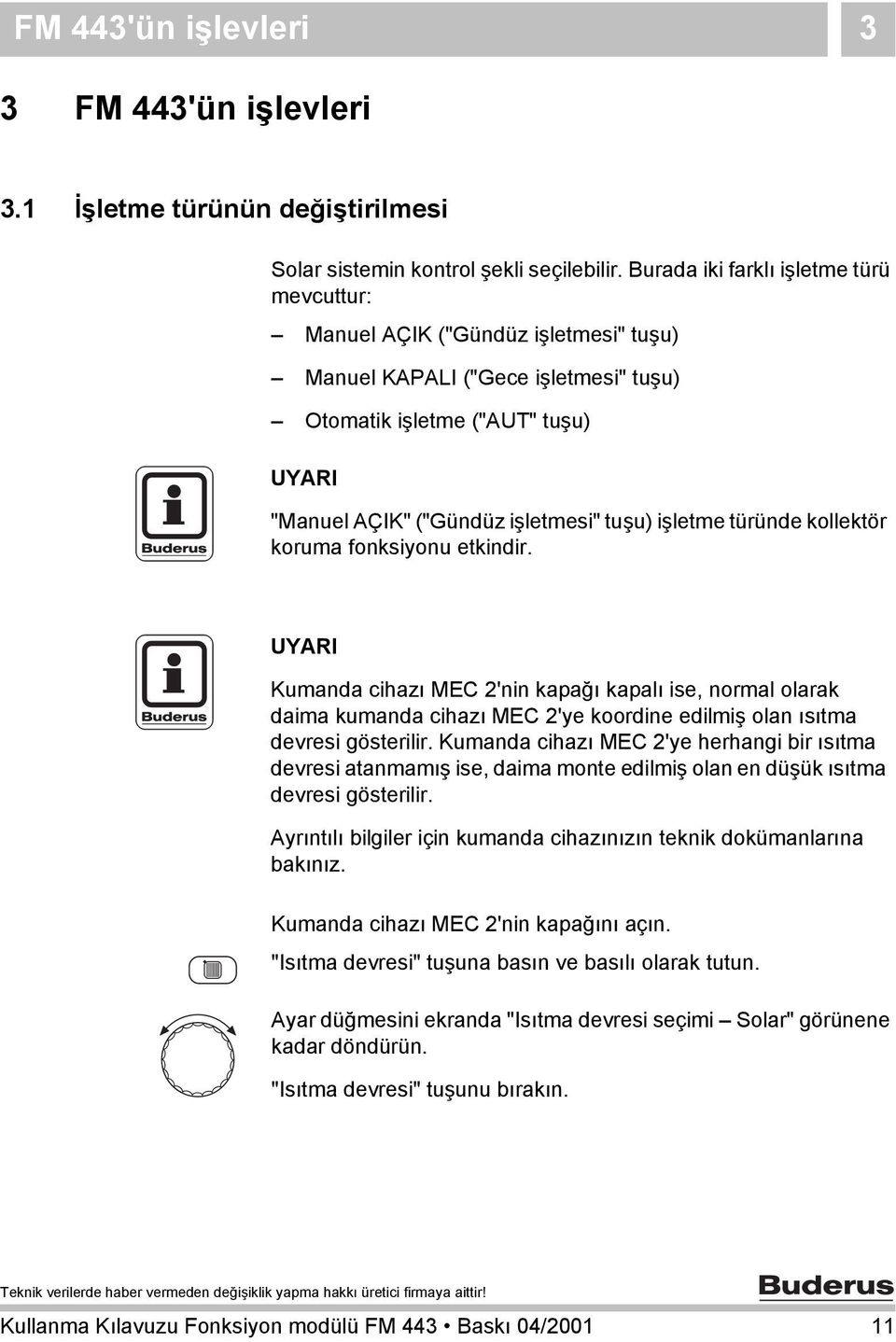 FM 443'ün işlevleri 3

3 FM 443'ün işlevleri

3.1 İşletme türünün değiştirilmesi

Solar sistemin kontrol şekli seçilebilir. Burada iki farklı işletme türü mevcuttur:

– Manuel AÇIK ("Gündüz işletmesi" tuşu)

– Manuel KAPALI ("Gece işletmesi" tuşu)

– Otomatik işletme ("AUT" tuşu)

Buderus

UYARI

"Manuel AÇIK" ("Gündüz işletmesi" tuşu) işletme türünde kollektör koruma fonksiyonu etkindir.

Buderus

UYARI

Kumanda cihazı MEC 2'nin kapağı kapalı ise, normal olarak daima kumanda cihazı MEC 2'ye koordine edilmiş olan ısıtma devresi gösterilir. Kumanda cihazı MEC 2'ye herhangi bir ısıtma devresi atanmamış ise, daima monte edilmiş olan en düşük ısıtma devresi gösterilir.

Ayrıntılı bilgiler için kumanda cihazınızın teknik dokümanlarına bakınız.

Kumanda cihazı MEC 2'nin kapağını açın.

"Isıtma devresi" tuşuna basın ve basılı olarak tutun.

Ayar düğmesini ekranda "Isıtma devresi seçimi – Solar" görünene kadar döndürün.

"Isıtma devresi" tuşunu bırakın.

Teknik verilerde haber vermeden değişiklik yapma hakkı üretici firmaya aittir!

Buderus

Kullanma Kılavuzu Fonksiyon modülü FM 443 • Baskı 04/2001 11